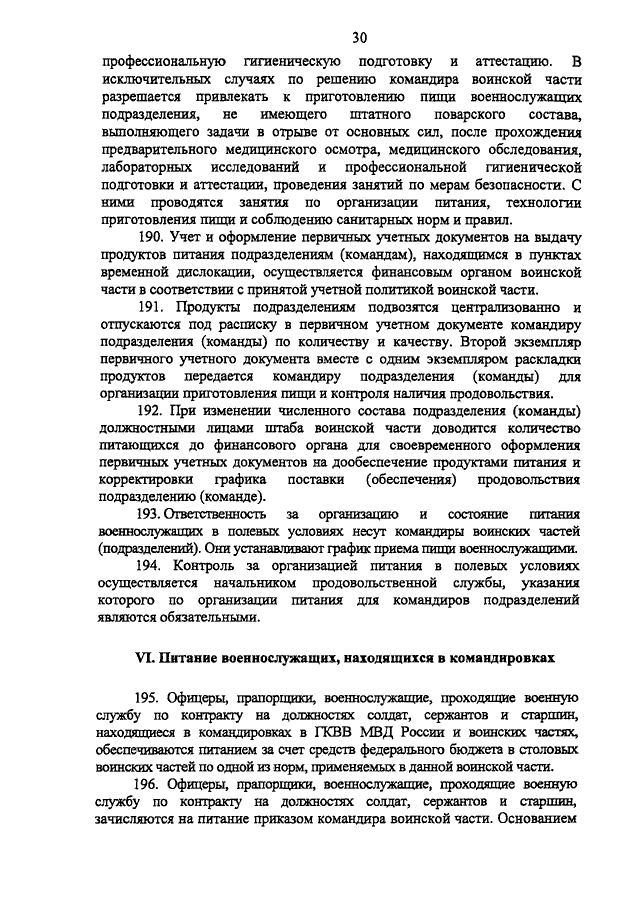 30

профессиональную гигиеническую подготовку и аттестацию. В исключительных случаях по решению командира воинской части разрешается привлекать к приготовлению пищи военнослужащих подразделения, не имеющего штатного поварского состава, выполняющего задачи в отрыве от основных сил, после прохождения предварительного медицинского осмотра, медицинского обследования, лабораторных исследований и профессиональной гигиенической подготовки и аттестации, проведения занятий по мерам безопасности. С ними проводятся занятия по организации питания, технологии приготовления пищи и соблюдению санитарных норм и правил.

190. Учет и оформление первичных учетных документов на выдачу продуктов питания подразделениям (командам), находящимся в пунктах временной дислокации, осуществляется финансовым органом воинской части в соответствии с принятой учетной политикой воинской части.

191. Продукты подразделениям подвозятся централизованно и отпускаются под расписку в первичном учетном документе командиру подразделения (команды) по количеству и качеству. Второй экземпляр первичного учетного документа вместе с одним экземпляром раскладки продуктов передается командиру подразделения (команды) для организации приготовления пищи и контроля наличия продовольствия.

192. При изменении численного состава подразделения (команды) должностными лицами штаба воинской части доводится количество питающихся до финансового органа для своевременного оформления первичных учетных документов на дообеспечение продуктами питания и корректировки графика поставки (обеспечения) продовольствия подразделению (команде).

193. Ответственность за организацию и состояние питания военнослужащих в полевых условиях несут командиры воинских частей (подразделений). Они устанавливают график приема пищи военнослужащими.

194. Контроль за организацией питания в полевых условиях осуществляется начальником продовольственной службы, указания которого по организации питания для командиров подразделений являются обязательными.

VI. Питание военнослужащих, находящихся в командировках

195. Офицеры, прапорщики, военнослужащие, проходящие военную службу по контракту на должностях солдат, сержантов и старшин, находящиеся в командировках в ГКВВ МВД России и воинских частях, обеспечиваются питанием за счет средств федерального бюджета в столовых воинских частей по одной из норм, применяемых в данной воинской части.

196. Офицеры, прапорщики, военнослужащие, проходящие военную службу по контракту на должностях солдат, сержантов и старшин, зачисляются на питание приказом командира воинской части. Основанием